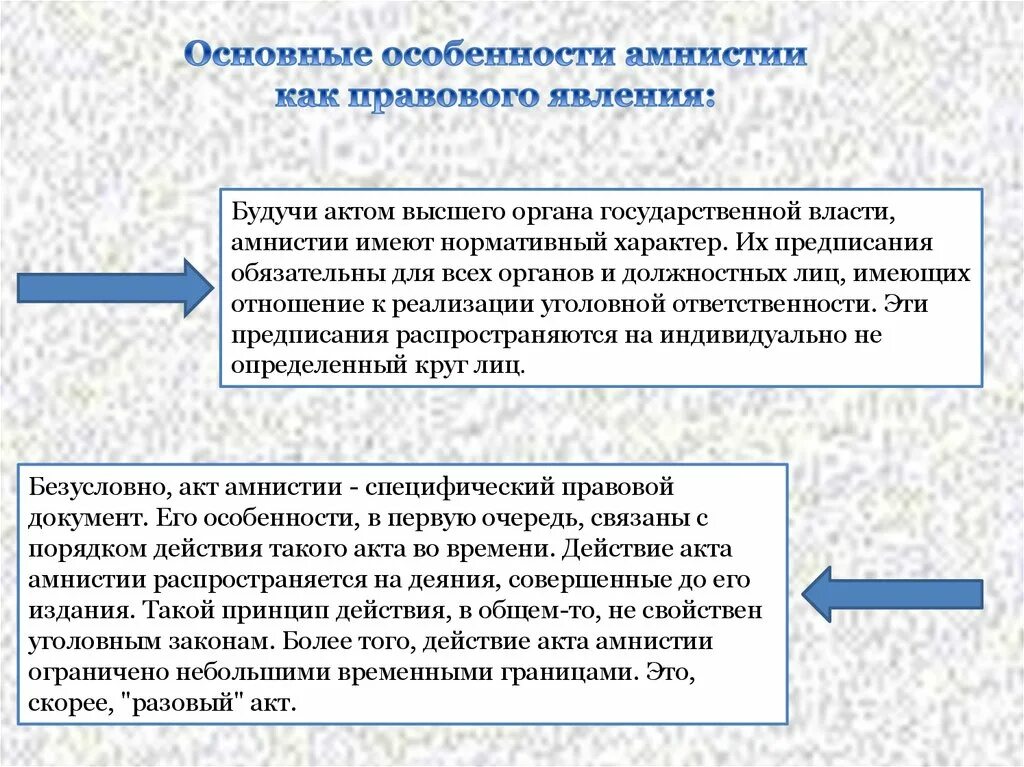 Основные особенности амнистии как правового явления:

Будучи актом высшего органа государственной власти, амнистии имеют нормативный характер. Их предписания обязательны для всех органов и должностных лиц, имеющих отношение к реализации уголовной ответственности. Эти предписания распространяются на индивидуально не определенный круг лиц.

Безусловно, акт амнистии - специфический правовой документ. Его особенности, в первую очередь, связаны с порядком действия такого акта во времени. Действие акта амнистии распространяется на деяния, совершенные до его издания. Такой принцип действия, в общем-то, не свойствен уголовным законам. Более того, действие акта амнистии ограничено небольшими временными границами. Это, скорее, "разовый" акт.